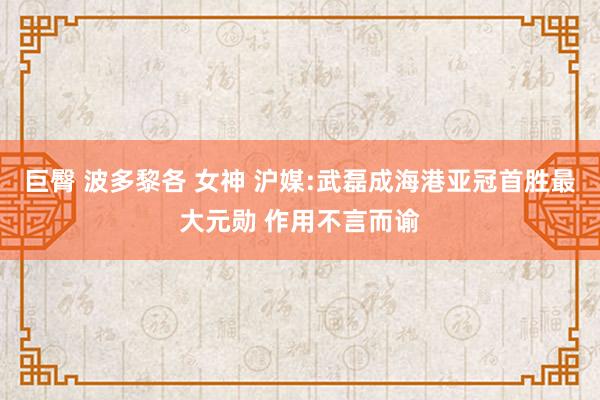 巨臀 波多黎各 女神 沪媒:武磊成海港亚冠首胜最大元勋 作用不言而谕